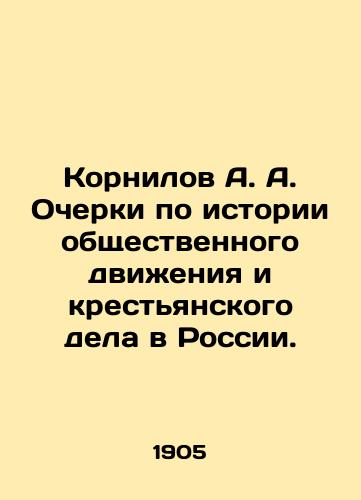 Корнилов А. А. Очерки по истории общественного движения и крестьянского дела в России.

1905